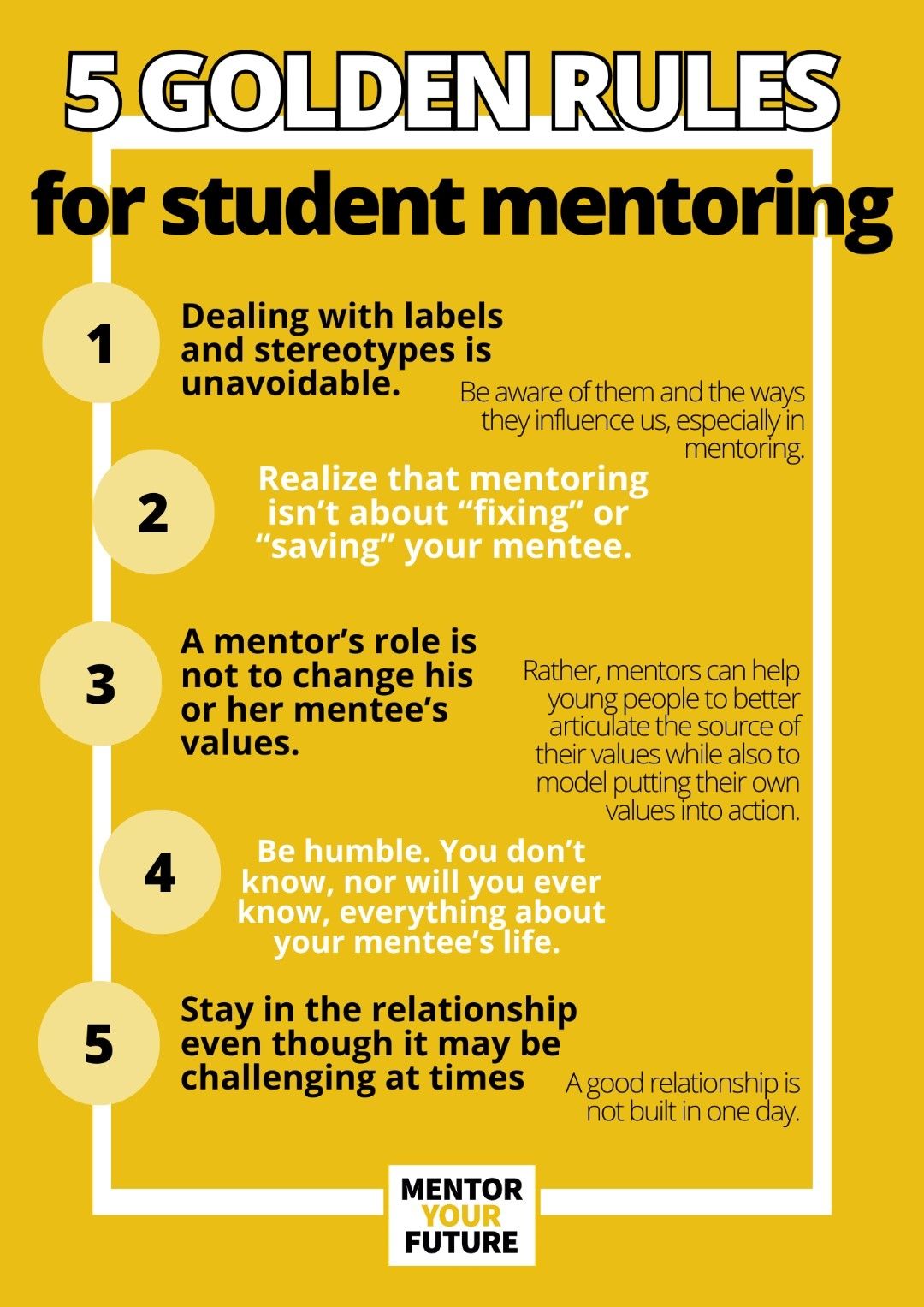 5 GOLDEN RULES

for student mentoring

1

Dealing with labels and stereotypes is unavoidable.

Be aware of them and the ways they influence us, especially in mentoring.

2

Realize that mentoring isn't about "fixing" or "saving" your mentee.

3

A mentor's role is not to change his or her mentee's values.

Rather, mentors can help young people to better articulate the source of their values while also to model putting their own values into action.

4

Be humble. You don't know, nor will you ever know, everything about your mentee's life.

5

Stay in the relationship even though it may be challenging at times

A good relationship is not built in one day.

MENTOR
YOUR
FUTURE